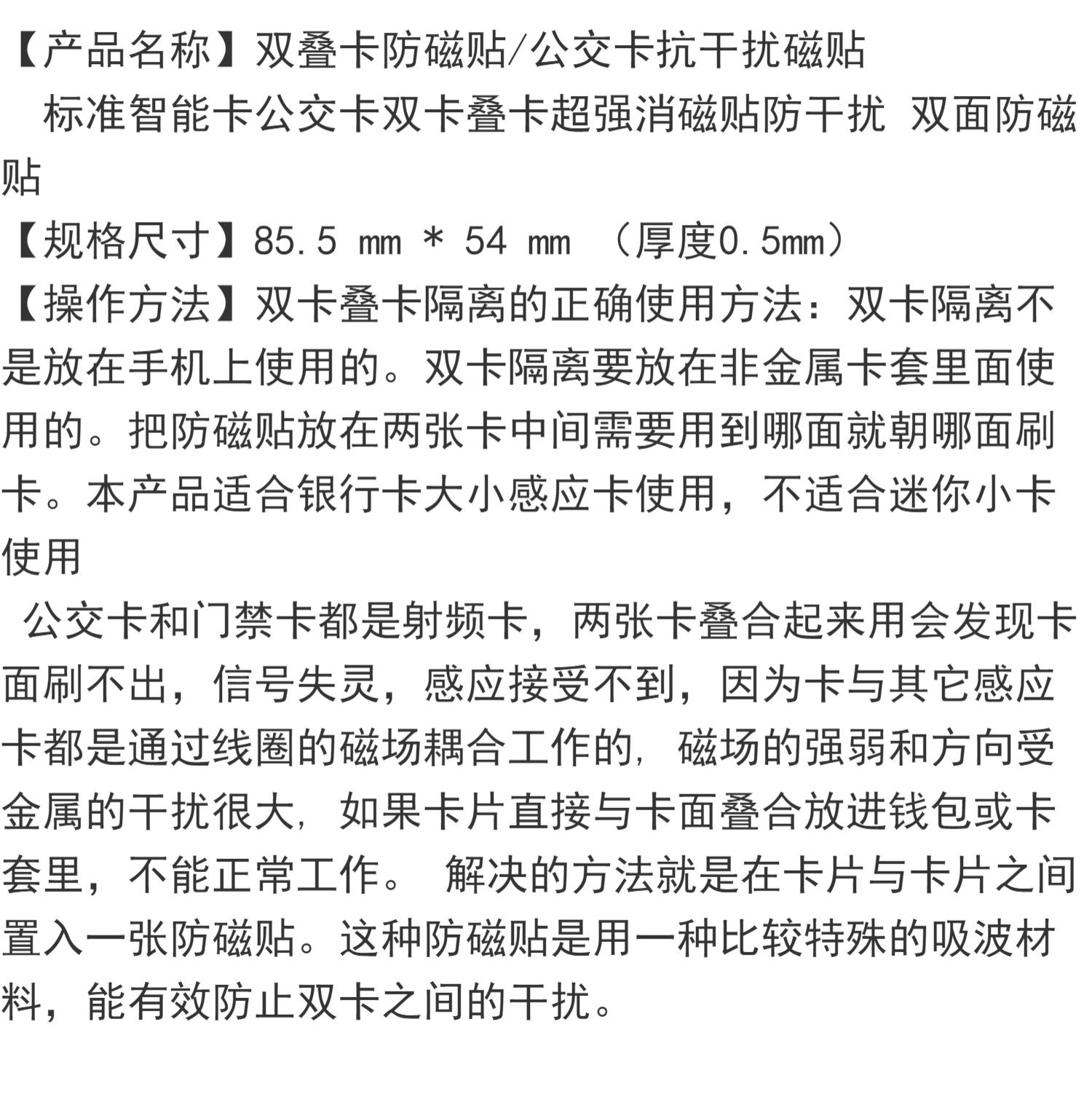 【产品名称】双叠卡防磁贴/公交卡抗干扰磁贴

标准智能卡公交卡双卡叠卡超强消磁贴防干扰 双面防磁贴

【规格尺寸】85.5 mm * 54 mm （厚度0.5mm）

【操作方法】双卡叠卡隔离的正确使用方法：双卡隔离不是放在手机上使用的。双卡隔离要放在非金属卡套里面使用的。把防磁贴放在两张卡中间需要用到哪面就朝哪面刷卡。本产品适合银行卡大小感应卡使用，不适合迷你小卡使用

公交卡和门禁卡都是射频卡，两张卡叠合起来用会发现卡面刷不出，信号失灵，感应接受不到，因为卡与其它感应卡都是通过线圈的磁场耦合工作的，磁场的强弱和方向受金属的干扰很大，如果卡片直接与卡面叠合放进钱包或卡套里，不能正常工作。 解决的方法就是在卡片与卡片之间置入一张防磁贴。这种防磁贴是用一种比较特殊的吸波材料，能有效防止双卡之间的干扰。